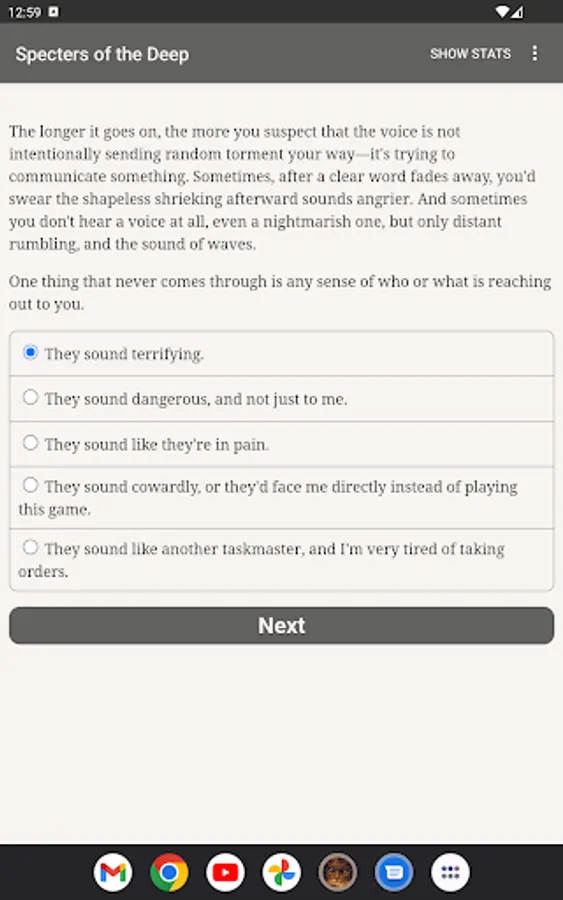 12:59

Specters of the Deep

SHOW STATS

The longer it goes on, the more you suspect that the voice is not intentionally sending random torment your way—it's trying to communicate something. Sometimes, after a clear word fades away, you'd swear the shapeless shrieking afterward sounds angrier. And sometimes you don't hear a voice at all, even a nightmarish one, but only distant rumbling, and the sound of waves.

One thing that never comes through is any sense of who or what is reaching out to you.

They sound terrifying.

They sound dangerous, and not just to me.

They sound like they're in pain.

They sound cowardly, or they'd face me directly instead of playing this game.

They sound like another taskmaster, and I'm very tired of taking orders.

Next